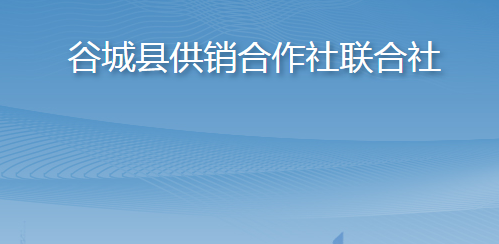 谷城县供销合作社联合社